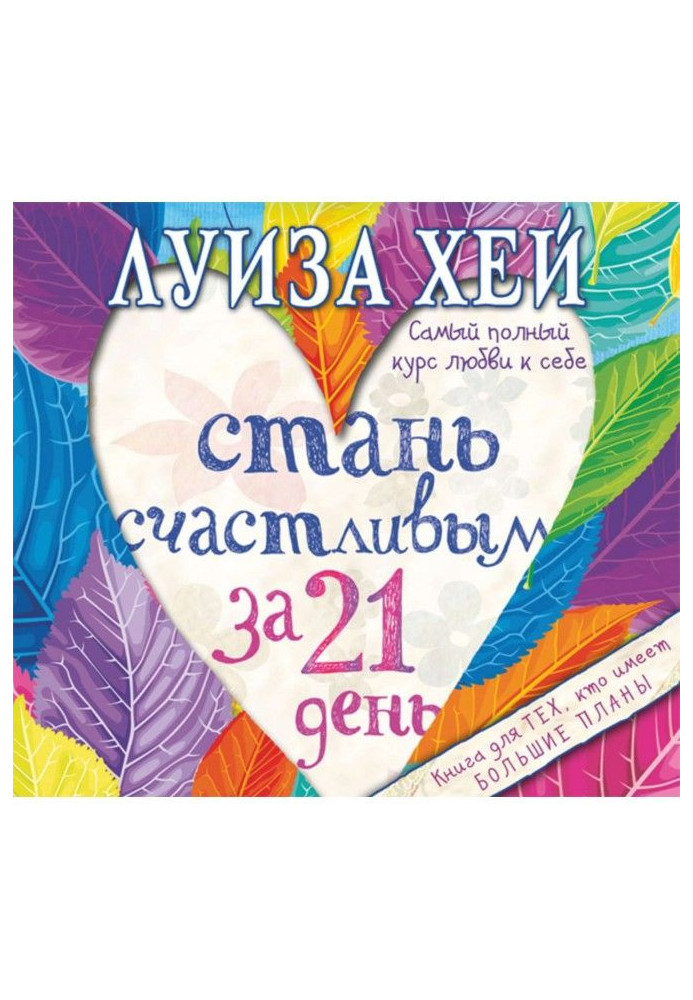 ЛУИЗА ХЕЙ

Самый полный курс любви к себе

стань счастливым за 21 день

Книга для ТЕХ, кто имеет БОЛЬШИЕ ПЛАНЫ